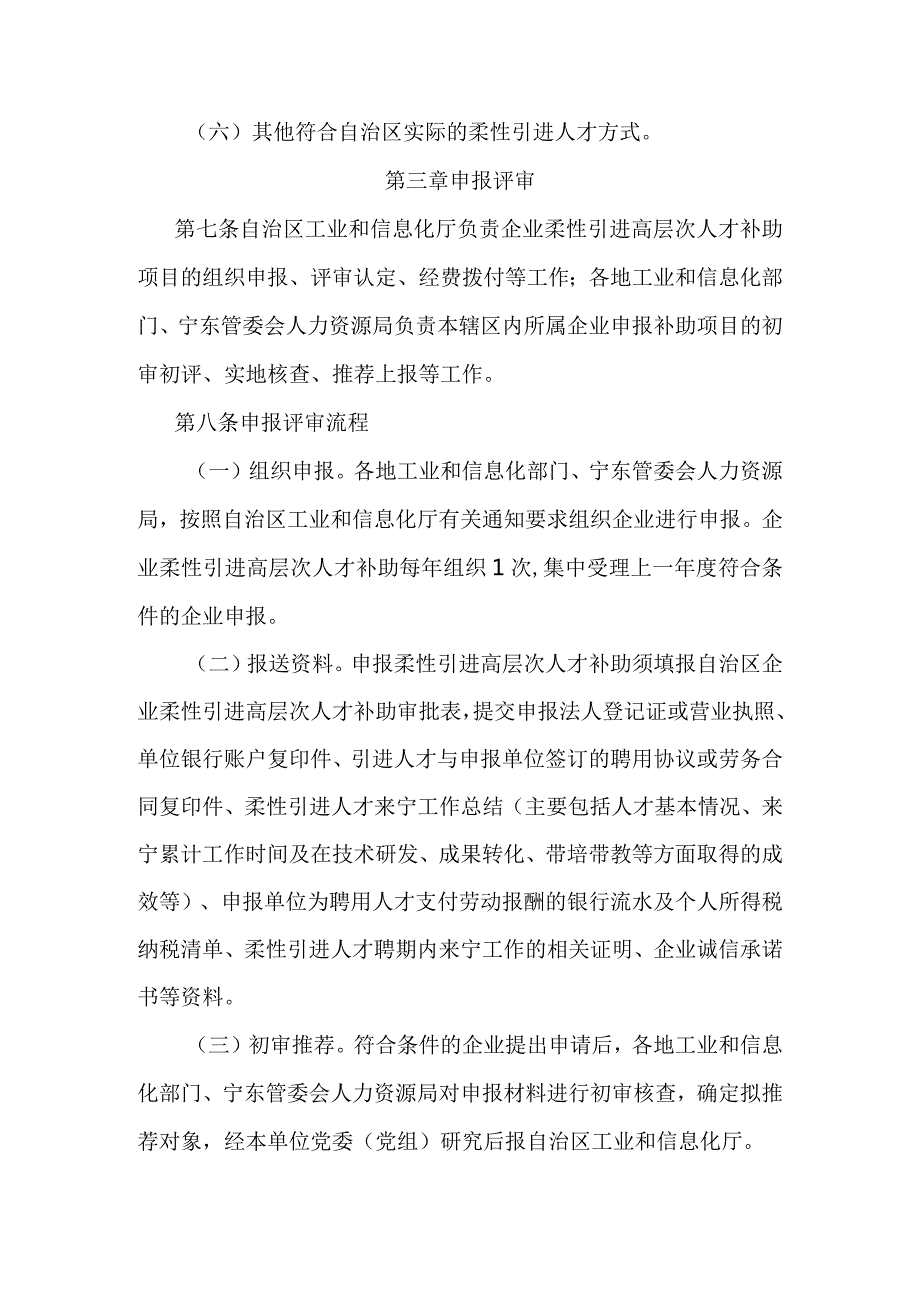 （六）其他符合自治区实际的柔性引进人才方式。

第三章申报评审

第七条自治区工业和信息化厅负责企业柔性引进高层次人才补助项目的组织申报、评审认定、经费拨付等工作；各地工业和信息化部门、宁东管委会人力资源局负责本辖区内所属企业申报补助项目的初审初评、实地核查、推荐上报等工作。

第八条申报评审流程

（一）组织申报。各地工业和信息化部门、宁东管委会人力资源局，按照自治区工业和信息化厅有关通知要求组织企业进行申报。企业柔性引进高层次人才补助每年组织1次，集中受理上一年度符合条件的企业申报。

（二）报送资料。申报柔性引进高层次人才补助须填报自治区企业柔性引进高层次人才补助审批表，提交申报法人登记证或营业执照、单位银行账户复印件、引进人才与申报单位签订的聘用协议或劳务合同复印件、柔性引进人才来宁工作总结（主要包括人才基本情况、来宁累计工作时间及在技术研发、成果转化、带培带教等方面取得的成效等）、申报单位为聘用人才支付劳动报酬的银行流水及个人所得税纳税清单、柔性引进人才聘期内来宁工作的相关证明、企业诚信承诺书等资料。

（三）初审推荐。符合条件的企业提出申请后，各地工业和信息化部门、宁东管委会人力资源局对申报材料进行初审核查，确定拟推荐对象，经本单位党委（党组）研究后报自治区工业和信息化厅。